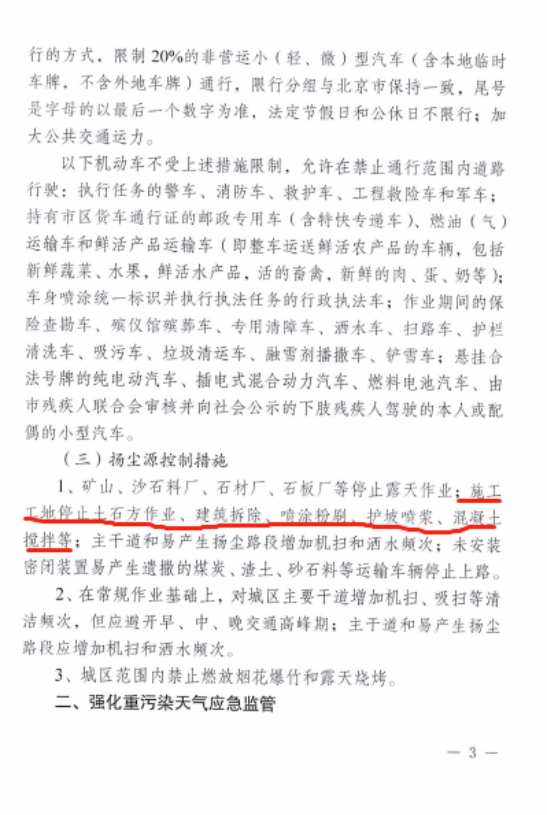 行的方式，限制20%的非营运小（轻、微）型汽车（含本地临时车牌，不含外地车牌）通行，限行分组与北京市保持一致，尾号是字母的以最后一个数字为准，法定节假日和公休日不限行；加大公共交通运力。

以下机动车不受上述措施限制，允许在禁止通行范围内道路行驶：执行任务的警车、消防车、救护车、工程救险车和军车；持有市区货车通行证的邮政专用车（含特快专递车）、燃油（气）运输车和鲜活产品运输车（即整车运送鲜活农产品的车辆，包括新鲜蔬菜、水果，鲜活水产品，活的畜禽，新鲜的肉、蛋、奶等）；车身喷涂统一标识并执行执法任务的行政执法车；作业期间的保险查勘车、殡仪馆殡葬车、专用清障车、洒水车、扫路车、护栏清洗车、吸污车、垃圾清运车、融雪剂播撒车、铲雪车；悬挂合法号牌的纯电动汽车、插电式混合动力汽车、燃料电池汽车、由市残疾人联合会审核并向社会公示的下肢残疾人驾驶的本人或配偶的小型汽车。

（三）扬尘源控制措施

1、矿山、沙石料厂、石材厂、石板厂等停止露天作业；施工工地停止土石方作业、建筑拆除、喷涂粉刷、护坡喷浆、混凝土搅拌等；主干道和易产生扬尘路段增加机扫和洒水频次；未安装密闭装置易产生遗撒的煤炭、渣土、砂石料等运输车辆停止上路。

2、在常规作业基础上，对城区主要干道增加机扫、吸扫等清洁频次，但应避开早、中、晚交通高峰期；主干道和易产生扬尘路段应增加机扫和洒水频次。

3、城区范围内禁止燃放烟花爆竹和露天烧烤。

二、强化重污染天气应急监管

— 3 —